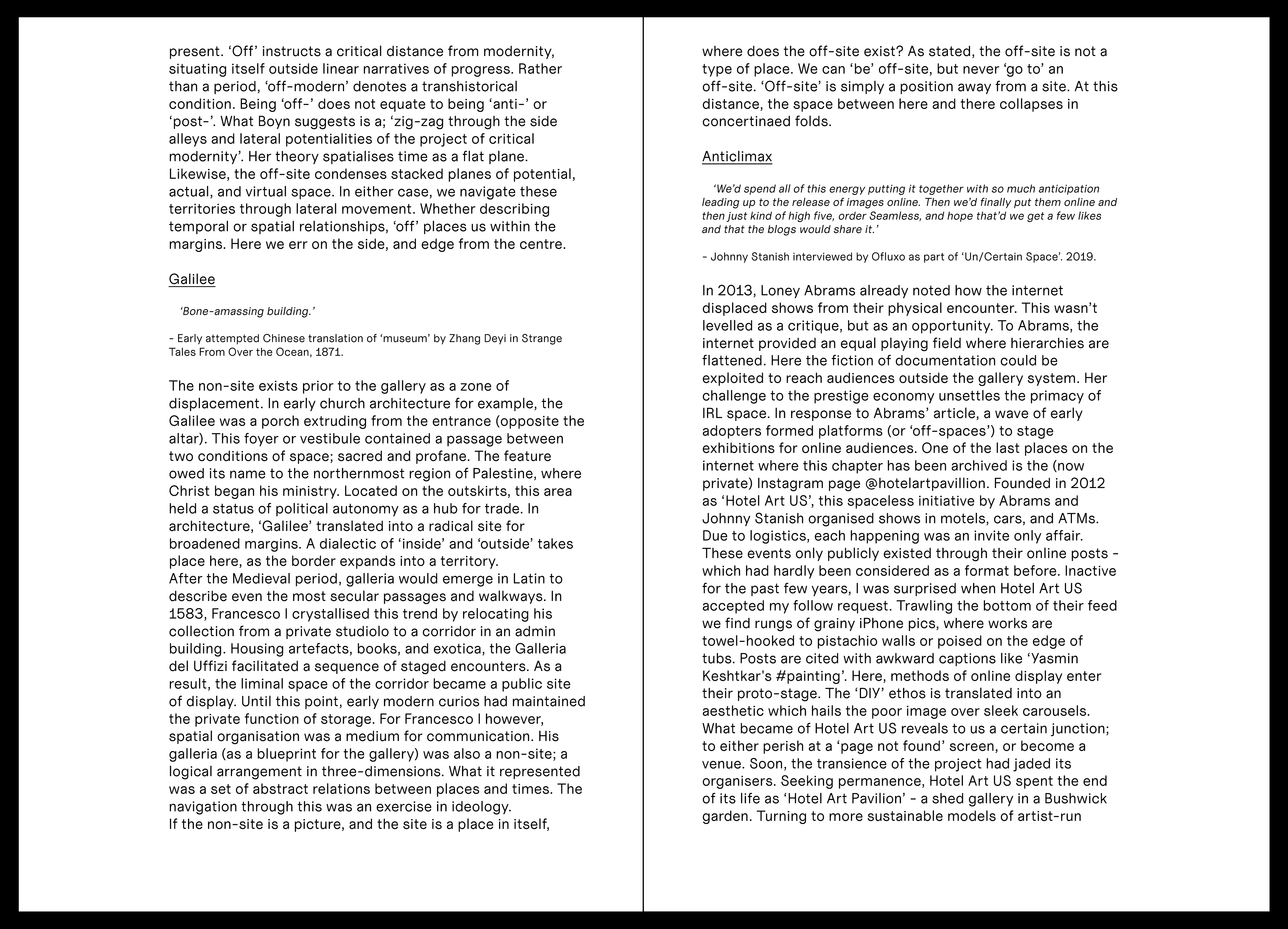 present. ‘Off’ instructs a critical distance from modernity, situating itself outside linear narratives of progress. Rather than a period, ‘off-modern’ denotes a transhistorical condition. Being ‘off-’ does not equate to being ‘anti-’ or ‘post-’. What Boyn suggests is a; ‘zig-zag through the side alleys and lateral potentialities of the project of critical modernity’. Her theory spatialises time as a flat plane. Likewise, the off-site condenses stacked planes of potential, actual, and virtual space. In either case, we navigate these territories through lateral movement. Whether describing temporal or spatial relationships, ‘off’ places us within the margins. Here we err on the side, and edge from the centre.

Galilee

‘Bone-amassing building.’

- Early attempted Chinese translation of ‘museum’ by Zhang Deyi in Strange Tales From Over the Ocean, 1871.

The non-site exists prior to the gallery as a zone of displacement. In early church architecture for example, the Galilee was a porch extruding from the entrance (opposite the altar). This foyer or vestibule contained a passage between two conditions of space; sacred and profane. The feature owed its name to the northernmost region of Palestine, where Christ began his ministry. Located on the outskirts, this area held a status of political autonomy as a hub for trade. In architecture, ‘Galilee’ translated into a radical site for broadened margins. A dialectic of ‘inside’ and ‘outside’ takes place here, as the border expands into a territory.
After the Medieval period, galleria would emerge in Latin to describe even the most secular passages and walkways. In 1583, Francesco I crystallised this trend by relocating his collection from a private studiolo to a corridor in an admin building. Housing artefacts, books, and exotica, the Galleria del Uffizi facilitated a sequence of staged encounters. As a result, the liminal space of the corridor became a public site of display. Until this point, early modern curios had maintained the private function of storage. For Francesco I however, spatial organisation was a medium for communication. His galleria (as a blueprint for the gallery) was also a non-site; a logical arrangement in three-dimensions. What it represented was a set of abstract relations between places and times. The navigation through this was an exercise in ideology.
If the non-site is a picture, and the site is a place in itself,

where does the off-site exist? As stated, the off-site is not a type of place. We can ‘be’ off-site, but never ‘go to’ an off-site. ‘Off-site’ is simply a position away from a site. At this distance, the space between here and there collapses in concertinaed folds.

Anticlimax

‘We’d spend all of this energy putting it together with so much anticipation leading up to the release of images online. Then we’d finally put them online and then just kind of high five, order Seamless, and hope that’d we get a few likes and that the blogs would share it.’

- Johnny Stanish interviewed by Ofluxo as part of ‘Un/Certain Space’. 2019.

In 2013, Loney Abrams already noted how the internet displaced shows from their physical encounter. This wasn’t levelled as a critique, but as an opportunity. To Abrams, the internet provided an equal playing field where hierarchies are flattened. Here the fiction of documentation could be exploited to reach audiences outside the gallery system. Her challenge to the prestige economy unsettles the primacy of IRL space. In response to Abrams’ article, a wave of early adopters formed platforms (or ‘off-spaces’) to stage exhibitions for online audiences. One of the last places on the internet where this chapter has been archived is the (now private) Instagram page @hotelartpavillion. Founded in 2012 as ‘Hotel Art US’, this spaceless initiative by Abrams and Johnny Stanish organised shows in motels, cars, and ATMs. Due to logistics, each happening was an invite only affair. These events only publicly existed through their online posts - which had hardly been considered as a format before. Inactive for the past few years, I was surprised when Hotel Art US accepted my follow request. Trawling the bottom of their feed we find rungs of grainy iPhone pics, where works are towel-hooked to pistachio walls or poised on the edge of tubs. Posts are cited with awkward captions like ‘Yasmin Keshtkar's #painting’. Here, methods of online display enter their proto-stage. The ‘DIY’ ethos is translated into an aesthetic which hails the poor image over sleek carousels. What became of Hotel Art US reveals to us a certain junction; to either perish at a ‘page not found’ screen, or become a venue. Soon, the transience of the project had jaded its organisers. Seeking permanence, Hotel Art US spent the end of its life as ‘Hotel Art Pavilion’ - a shed gallery in a Bushwick garden. Turning to more sustainable models of artist-run